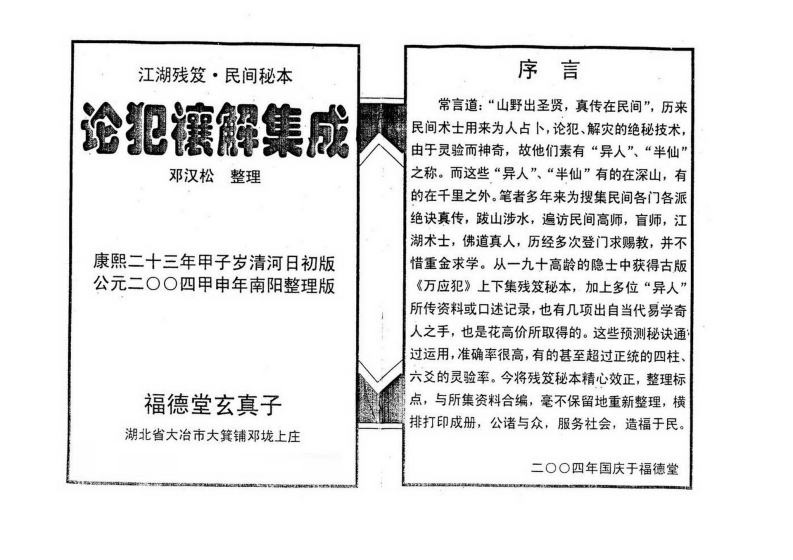 江湖残笈·民间秘本

论犯禳解集成

邓汉松　整理

康熙二十三年甲子岁清河日初版
公元二〇〇四甲申年南阳整理版

福德堂玄真子

湖北省大冶市大箕铺邓垅上庄

序　言

常言道："山野出圣贤，真传在民间"，历来民间术士用来为人占卜，论犯、解灾的绝秘技术，由于灵验而神奇，故他们素有"异人"、"半仙"之称。而这些"异人"、"半仙"有的在深山，有的在千里之外。笔者多年来为搜集民间各门各派绝诀真传，跋山涉水，遍访民间高师，盲师，江湖术士，佛道真人，历经多次登门求赐教，并不惜重金求学。从一九十高龄的隐士中获得古版《万应犯》上下集残笈秘本，加上多位"异人"所传资料或口述记录，也有几项出自当代易学奇人之手，也是花高价所取得的。这些预测秘诀通过运用，准确率很高，有的甚至超过正统的四柱、六爻的灵验率。今将残笈秘本精心效正，整理标点，与所集资料合编，毫不保留地重新整理，横排打印成册，公诸与众，服务社会，造福于民。

二〇〇四年国庆于福德堂